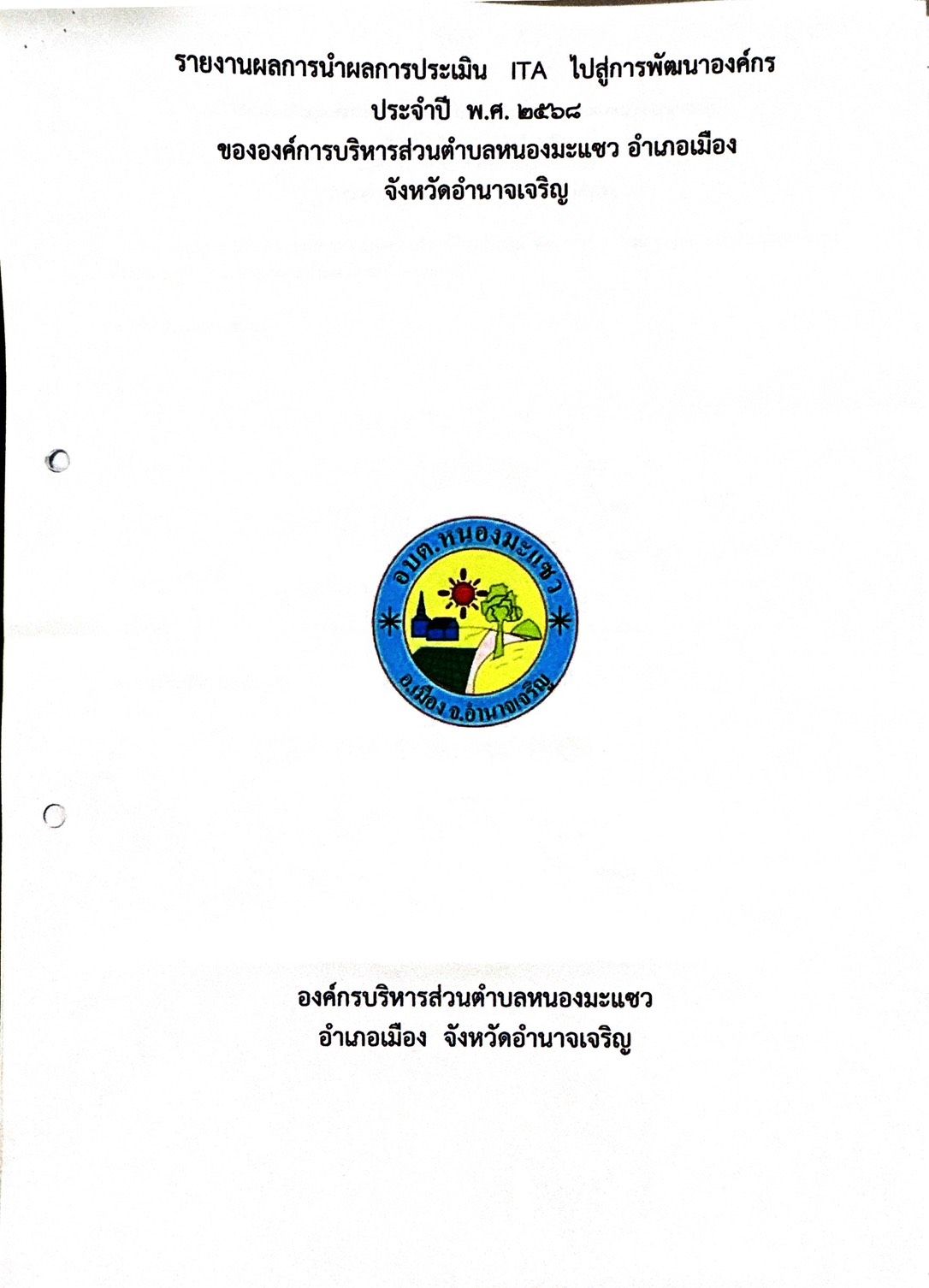 รายงานผลการนำผลการประเมิน ITA ไปสู่การพัฒนาองค์กร
ประจำปี พ.ศ. ๒๕๖๘
ขององค์การบริหารส่วนตำบลหนองมะแซว อำเภอเมือง
จังหวัดอำนาจเจริญ

อบต.หนองมะแซว
อ.เมือง จ.อำนาจเจริญ

องค์กรบริหารส่วนตำบลหนองมะแซว
อำเภอเมือง จังหวัดอำนาจเจริญ